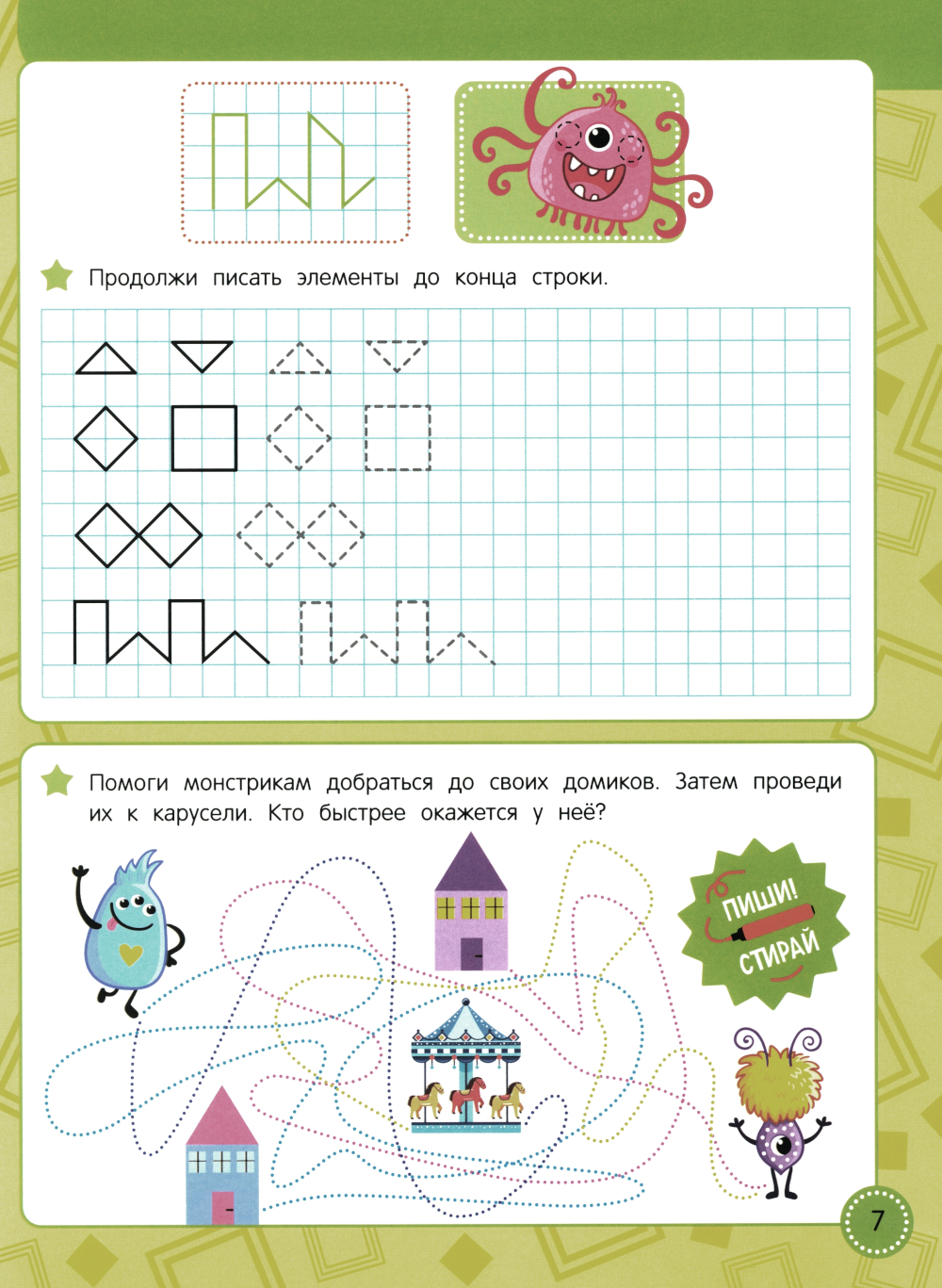 Продолжи писать элементы до конца строки.

Помоги монстрикам добраться до своих домиков. Затем проведи их к карусели. Кто быстрее окажется у неё?

ПИШИ!
СТИРАЙ

7